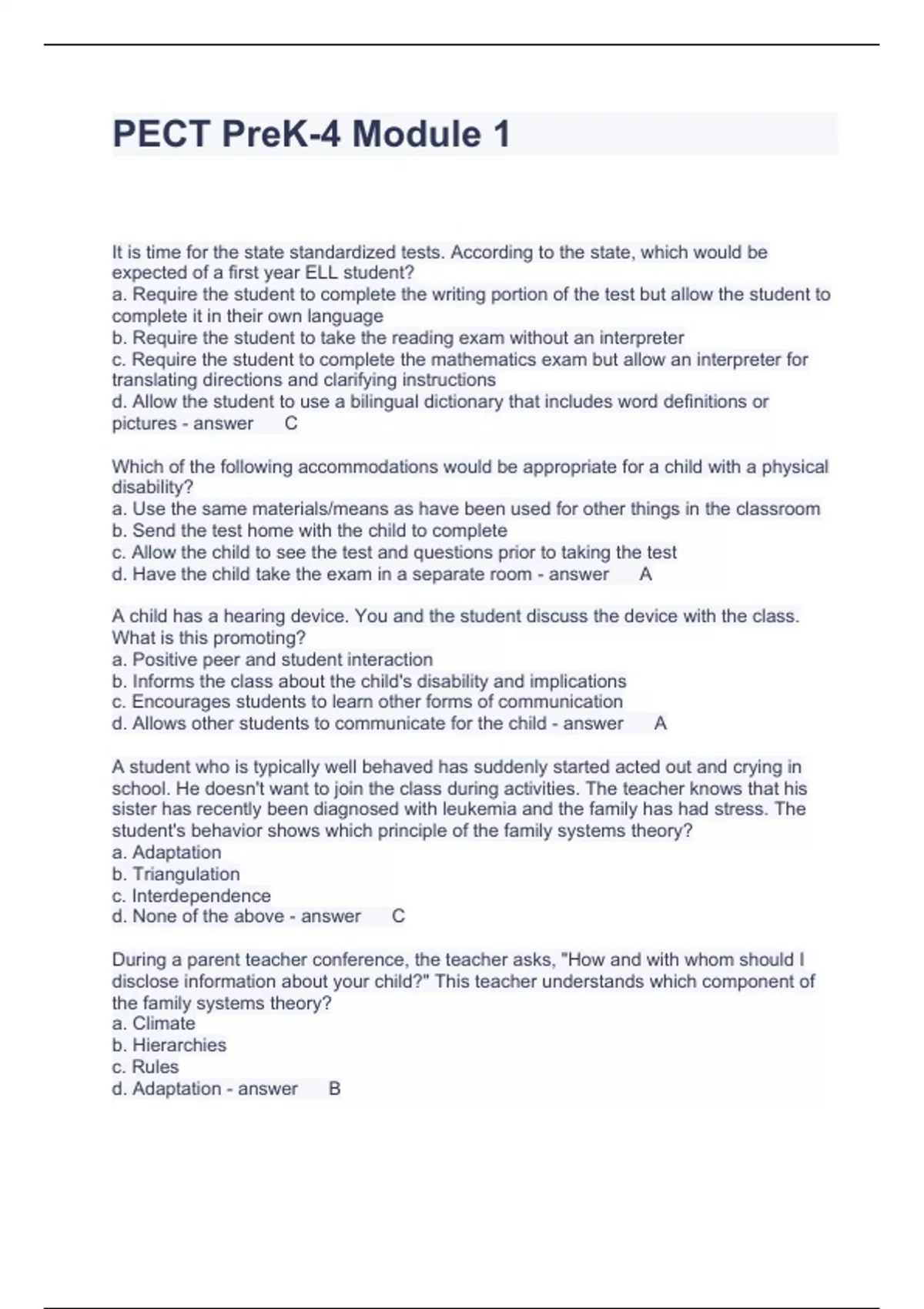 PECT PreK-4 Module 1

It is time for the state standardized tests. According to the state, which would be expected of a first year ELL student?
a. Require the student to complete the writing portion of the test but allow the student to complete it in their own language
b. Require the student to take the reading exam without an interpreter
c. Require the student to complete the mathematics exam but allow an interpreter for translating directions and clarifying instructions
d. Allow the student to use a bilingual dictionary that includes word definitions or pictures - answer C

Which of the following accommodations would be appropriate for a child with a physical disability?
a. Use the same materials/means as have been used for other things in the classroom
b. Send the test home with the child to complete
c. Allow the child to see the test and questions prior to taking the test
d. Have the child take the exam in a separate room - answer A

A child has a hearing device. You and the student discuss the device with the class. What is this promoting?
a. Positive peer and student interaction
b. Informs the class about the child's disability and implications
c. Encourages students to learn other forms of communication
d. Allows other students to communicate for the child - answer A

A student who is typically well behaved has suddenly started acted out and crying in school. He doesn't want to join the class during activities. The teacher knows that his sister has recently been diagnosed with leukemia and the family has had stress. The student's behavior shows which principle of the family systems theory?
a. Adaptation
b. Triangulation
c. Interdependence
d. None of the above - answer C

During a parent teacher conference, the teacher asks, "How and with whom should I disclose information about your child?" This teacher understands which component of the family systems theory?
a. Climate
b. Hierarchies
c. Rules
d. Adaptation - answer B